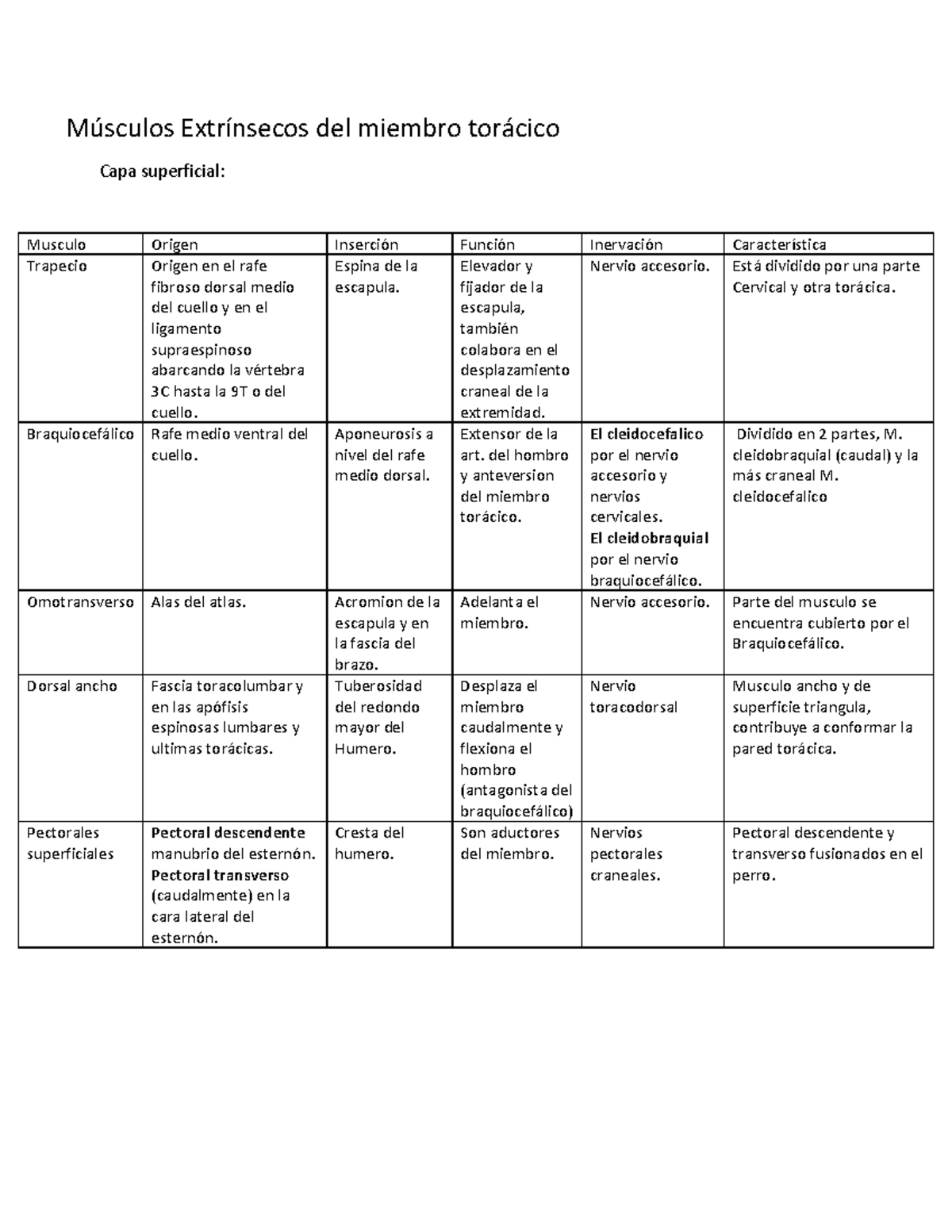 Músculos Extrínsecos del miembro torácico

Capa superficial:

| Musculo | Origen | Inserción | Función | Inervación | Característica |
|---|---|---|---|---|---|
| Trapecio | Origen en el rafe fibroso dorsal medio del cuello y en el ligamento supraespinoso abarcando la vértebra 3C hasta la 9T o del cuello. | Espina de la escapula. | Elevador y fijador de la escapula, también colabora en el desplazamiento craneal de la extremidad. | Nervio accesorio. | Está dividido por una parte Cervical y otra torácica. |
| Braquiocefálico | Rafe medio ventral del cuello. | Aponeurosis a nivel del rafe medio dorsal. | Extensor de la art. del hombro y anteversion del miembro torácico. | El cleidocefalico por el nervio accesorio y nervios cervicales. El cleidobraquial por el nervio braquiocefálico. | Dividido en 2 partes, M. cleidobraquial (caudal) y la más craneal M. cleidocefalico |
| Omotransverso | Alas del atlas. | Acromion de la escapula y en la fascia del brazo. | Adelanta el miembro. | Nervio accesorio. | Parte del musculo se encuentra cubierto por el Braquiocefálico. |
| Dorsal ancho | Fascia toracolumbar y en las apófisis espinosas lumbares y ultimas torácicas. | Tuberosidad del redondo mayor del Humero. | Desplaza el miembro caudalmente y flexiona el hombro (antagonista del braquiocefálico) | Nervio toracodorsal | Musculo ancho y de superficie triangula, contribuye a conformar la pared torácica. |
| Pectorales superficiales | Pectoral descendente manubrio del esternón. Pectoral transverso (caudalmente) en la cara lateral del esternón. | Cresta del humero. | Son aductores del miembro. | Nervios pectorales craneales. | Pectoral descendente y transverso fusionados en el perro. |